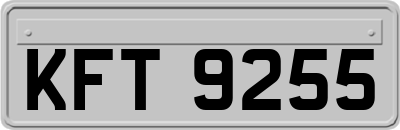 KFT 9255